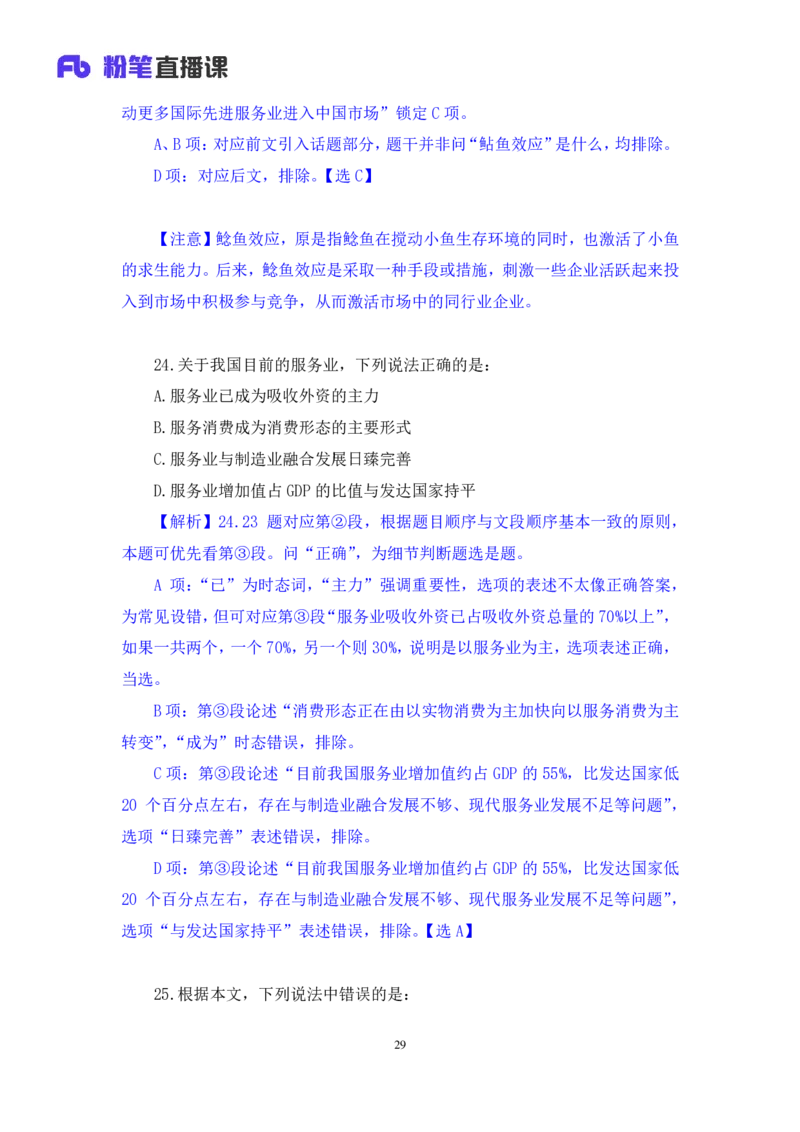 Fb 粉笔直播课

动更多国际先进服务业进入中国市场”锁定 C 项。

A、B 项：对应前文引入话题部分，题干并非问“鲇鱼效应”是什么，均排除。

D 项：对应后文，排除。【选 C】

【注意】鲶鱼效应，原是指鲶鱼在搅动小鱼生存环境的同时，也激活了小鱼的求生能力。后来，鲶鱼效应是采取一种手段或措施，刺激一些企业活跃起来投入到市场中积极参与竞争，从而激活市场中的同行业企业。

24.关于我国目前的服务业，下列说法正确的是：

A.服务业已成为吸收外资的主力

B.服务消费成为消费形态的主要形式

C.服务业与制造业融合发展日臻完善

D.服务业增加值占 GDP 的比值与发达国家持平

【解析】24.23 题对应第②段，根据题目顺序与文段顺序基本一致的原则，本题可优先看第③段。问“正确”，为细节判断题选是题。

A 项：“已”为时态词，“主力”强调重要性，选项的表述不太像正确答案，为常见设错，但可对应第③段“服务业吸收外资已占吸收外资总量的 70%以上”，如果一共两个，一个 70%，另一个则 30%，说明是以服务业为主，选项表述正确，当选。

B 项：第③段论述“消费形态正在由以实物消费为主加快向以服务消费为主转变”，“成为”时态错误，排除。

C 项：第③段论述“目前我国服务业增加值约占 GDP 的 55%，比发达国家低 20 个百分点左右，存在与制造业融合发展不够、现代服务业发展不足等问题”，选项“日臻完善”表述错误，排除。

D 项：第③段论述“目前我国服务业增加值约占 GDP 的 55%，比发达国家低 20 个百分点左右，存在与制造业融合发展不够、现代服务业发展不足等问题”，选项“与发达国家持平”表述错误，排除。【选 A】

25.根据本文，下列说法中错误的是：

29